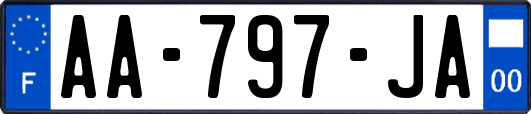 F
AA-797-JA
00